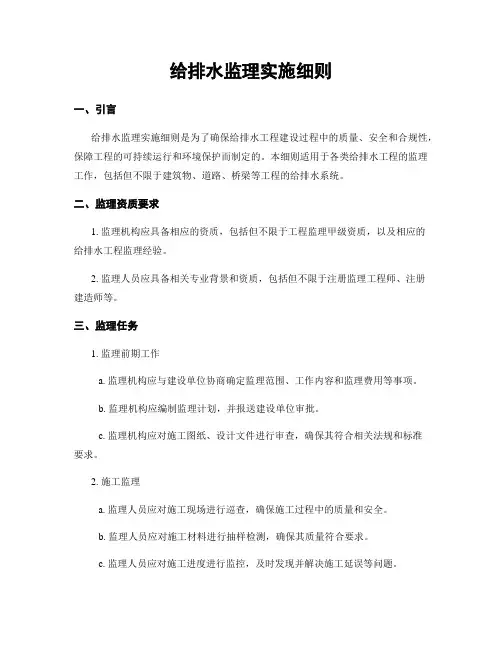 给排水监理实施细则

一、引言

给排水监理实施细则是为了确保给排水工程建设过程中的质量、安全和合规性，保障工程的可持续运行和环境保护而制定的。本细则适用于各类给排水工程的监理工作，包括但不限于建筑物、道路、桥梁等工程的给排水系统。

二、监理资质要求

1. 监理机构应具备相应的资质，包括但不限于工程监理甲级资质，以及相应的给排水工程监理经验。

2. 监理人员应具备相关专业背景和资质，包括但不限于注册监理工程师、注册建造师等。

三、监理任务

1. 监理前期工作

a. 监理机构应与建设单位协商确定监理范围、工作内容和监理费用等事项。

b. 监理机构应编制监理计划，并报送建设单位审批。

c. 监理机构应对施工图纸、设计文件进行审查，确保其符合相关法规和标准要求。

2. 施工监理

a. 监理人员应对施工现场进行巡查，确保施工过程中的质量和安全。

b. 监理人员应对施工材料进行抽样检测，确保其质量符合要求。

c. 监理人员应对施工进度进行监控，及时发现并解决施工延误等问题。